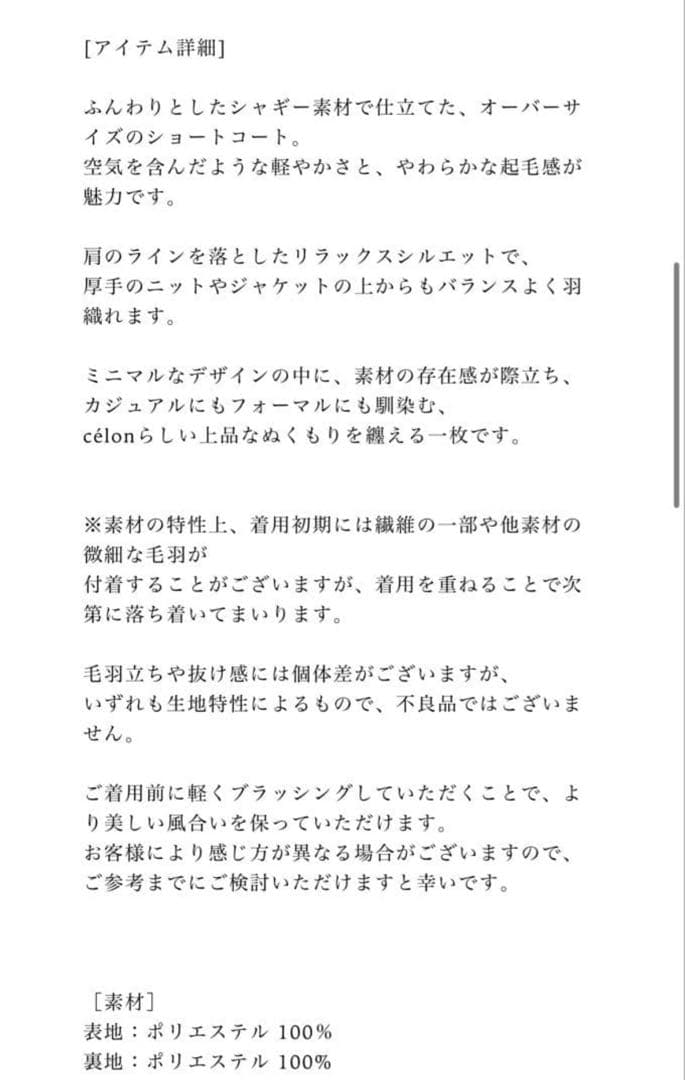 [アイテム詳細]

ふんわりとしたシャギー素材で仕立てた、オーバーサイズのショートコート。
空気を含んだような軽やかさと、やわらかな起毛感が魅力です。

肩のラインを落としたリラックスシルエットで、
厚手のニットやジャケットの上からもバランスよく羽織れます。

ミニマルなデザインの中に、素材の存在感が際立ち、
カジュアルにもフォーマルにも馴染む、
célonらしい上品なぬくもりを纏える一枚です。

※素材の特性上、着用初期には繊維の一部や他素材の微細な毛羽が
付着することがございますが、着用を重ねることで次第に落ち着いてまいります。

毛羽立ちや抜け感には個体差がございますが、
いずれも生地特性によるもので、不良品ではございません。

ご着用前に軽くブラッシングしていただくことで、より美しい風合いを保っていただけます。
お客様により感じ方が異なる場合がございますので、
ご参考までにご検討いただけますと幸いです。

[素材]
表地：ポリエステル 100%
裏地：ポリエステル 100%